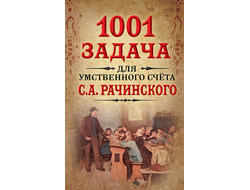 1001
ЗАДАЧА
ДЛЯ
УМСТВЕННОГО СЧЁТА
С.А. РАЧИНСКОГО